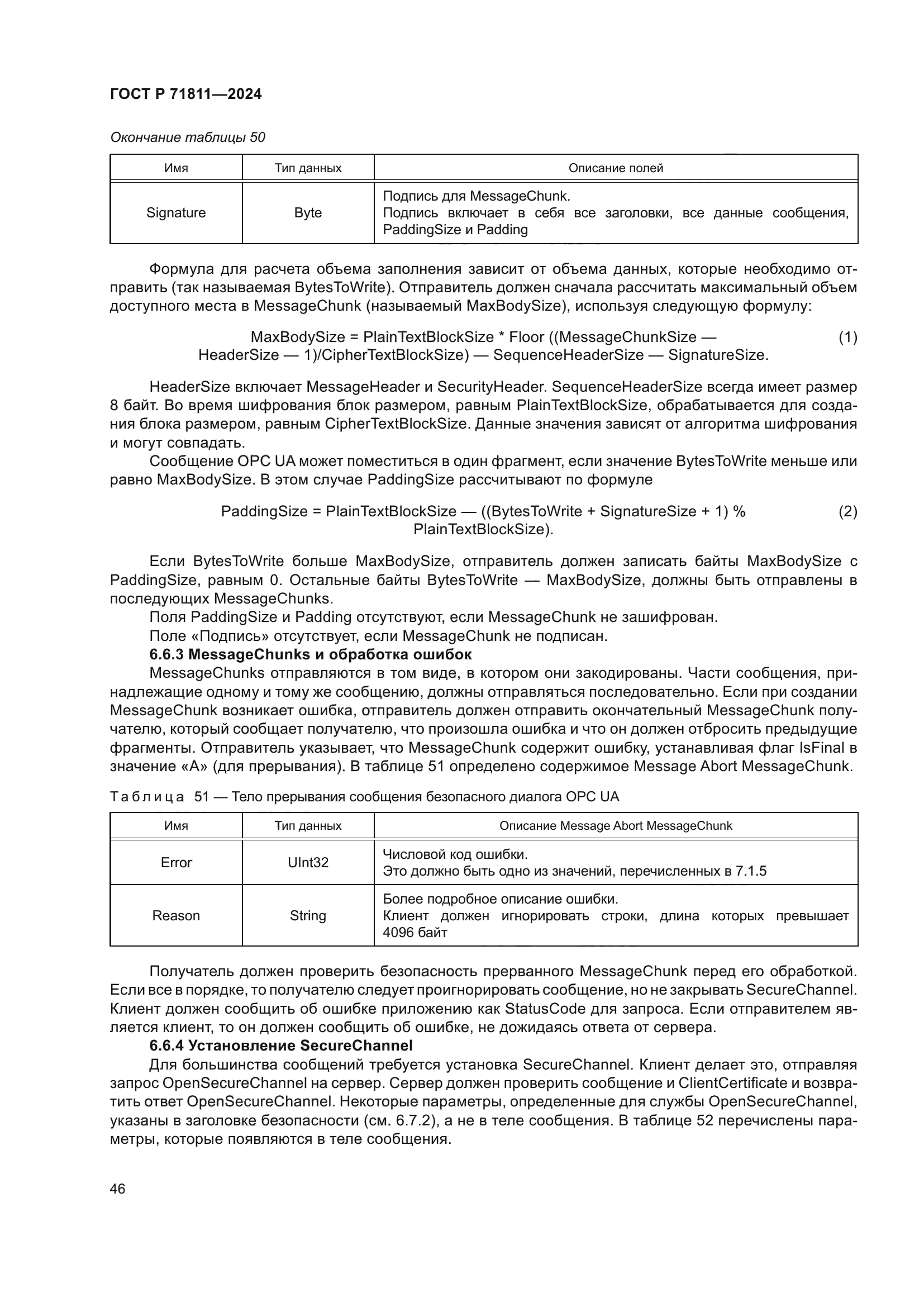 ГОСТ Р 71811—2024

Окончание таблицы 50

| Имя | Тип данных | Описание полей |
|---|---|---|
| Signature | Byte | Подпись для MessageChunk. Подпись включает в себя все заголовки, все данные сообщения, PaddingSize и Padding |

Формула для расчета объема заполнения зависит от объема данных, которые необходимо отправить (так называемая BytesToWrite). Отправитель должен сначала рассчитать максимальный объем доступного места в MessageChunk (называемый MaxBodySize), используя следующую формулу:

MaxBodySize = PlainTextBlockSize * Floor ((MessageChunkSize — HeaderSize — 1)/CipherTextBlockSize) — SequenceHeaderSize — SignatureSize. (1)

HeaderSize включает MessageHeader и SecurityHeader. SequenceHeaderSize всегда имеет размер 8 байт. Во время шифрования блок размером, равным PlainTextBlockSize, обрабатывается для создания блока размером, равным CipherTextBlockSize. Данные значения зависят от алгоритма шифрования и могут совпадать.

Сообщение OPC UA может поместиться в один фрагмент, если значение BytesToWrite меньше или равно MaxBodySize. В этом случае PaddingSize рассчитывают по формуле

PaddingSize = PlainTextBlockSize — ((BytesToWrite + SignatureSize + 1) % PlainTextBlockSize). (2)

Если BytesToWrite больше MaxBodySize, отправитель должен записать байты MaxBodySize с PaddingSize, равным 0. Остальные байты BytesToWrite — MaxBodySize, должны быть отправлены в последующих MessageChunks.

Поля PaddingSize и Padding отсутствуют, если MessageChunk не зашифрован.

Поле «Подпись» отсутствует, если MessageChunk не подписан.

6.6.3 MessageChunks и обработка ошибок

MessageChunks отправляются в том виде, в котором они закодированы. Части сообщения, принадлежащие одному и тому же сообщению, должны отправляться последовательно. Если при создании MessageChunk возникает ошибка, отправитель должен отправить окончательный MessageChunk получателю, который сообщает получателю, что произошла ошибка и что он должен отбросить предыдущие фрагменты. Отправитель указывает, что MessageChunk содержит ошибку, устанавливая флаг IsFinal в значение «А» (для прерывания). В таблице 51 определено содержимое Message Abort MessageChunk.

Таблица 51 — Тело прерывания сообщения безопасного диалога OPC UA

| Имя | Тип данных | Описание Message Abort MessageChunk |
|---|---|---|
| Error | UInt32 | Числовой код ошибки. Это должно быть одно из значений, перечисленных в 7.1.5 |
| Reason | String | Более подробное описание ошибки. Клиент должен игнорировать строки, длина которых превышает 4096 байт |

Получатель должен проверить безопасность прерванного MessageChunk перед его обработкой. Если все в порядке, то получателю следует проигнорировать сообщение, но не закрывать SecureChannel. Клиент должен сообщить об ошибке приложению как StatusCode для запроса. Если отправителем является клиент, то он должен сообщить об ошибке, не дожидаясь ответа от сервера.

6.6.4 Установление SecureChannel

Для большинства сообщений требуется установка SecureChannel. Клиент делает это, отправляя запрос OpenSecureChannel на сервер. Сервер должен проверить сообщение и ClientCertificate и возвратить ответ OpenSecureChannel. Некоторые параметры, определенные для службы OpenSecureChannel, указаны в заголовке безопасности (см. 6.7.2), а не в теле сообщения. В таблице 52 перечислены параметры, которые появляются в теле сообщения.

46